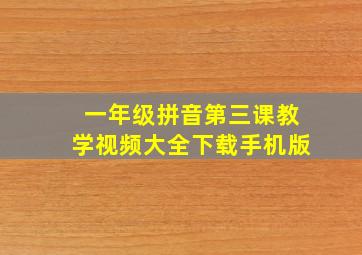 一年级拼音第三课教学视频大全下载手机版